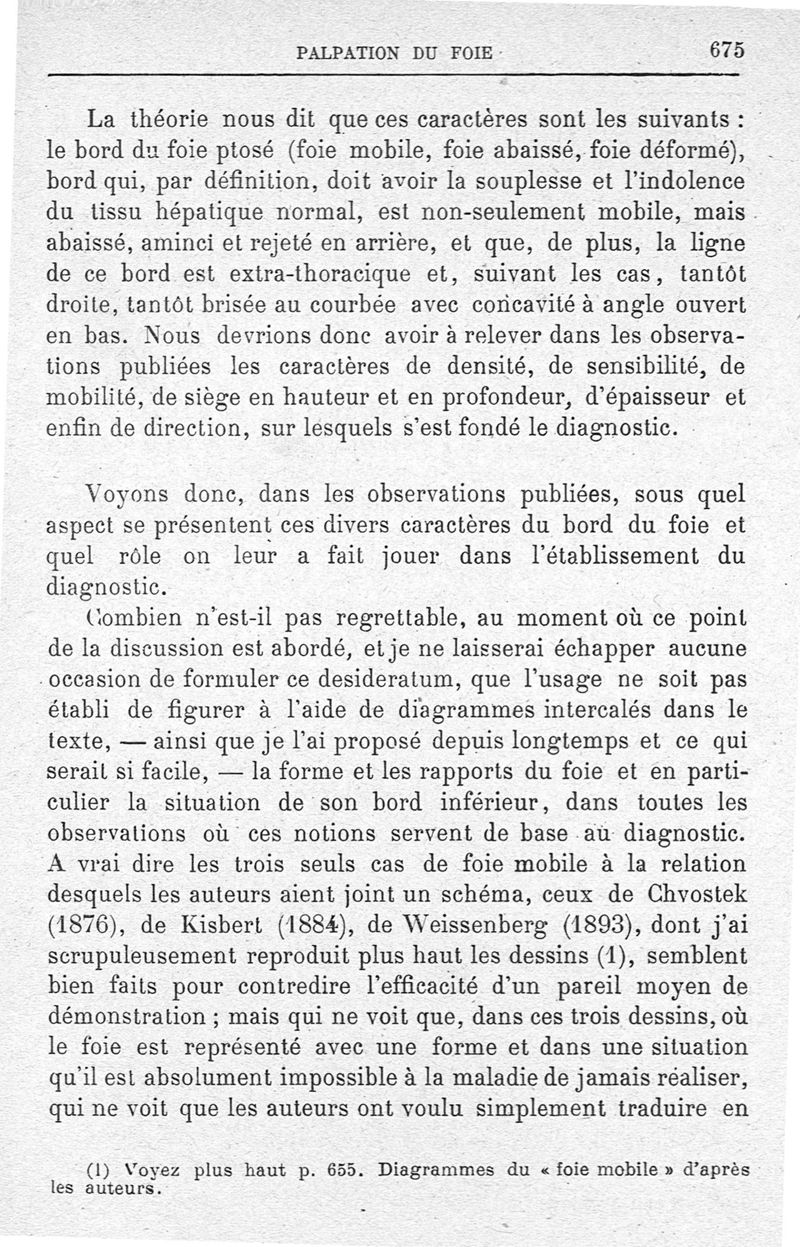 PALPATION DU FOIE 675

La théorie nous dit que ces caractères sont les suivants : le bord du foie ptosé (foie mobile, foie abaissé, foie déformé), bord qui, par définition, doit avoir la souplesse et l'indolence du tissu hépatique normal, est non-seulement mobile, mais abaissé, aminci et rejeté en arrière, et que, de plus, la ligne de ce bord est extra-thoracique et, suivant les cas, tantôt droite, tantôt brisée au courbée avec concavité à angle ouvert en bas. Nous devrions donc avoir à relever dans les observations publiées les caractères de densité, de sensibilité, de mobilité, de siège en hauteur et en profondeur, d'épaisseur et enfin de direction, sur lesquels s'est fondé le diagnostic.

Voyons donc, dans les observations publiées, sous quel aspect se présentent ces divers caractères du bord du foie et quel rôle on leur a fait jouer dans l'établissement du diagnostic.

Combien n'est-il pas regrettable, au moment où ce point de la discussion est abordé, et je ne laisserai échapper aucune occasion de formuler ce desideratum, que l'usage ne soit pas établi de figurer à l'aide de diagrammes intercalés dans le texte, — ainsi que je l'ai proposé depuis longtemps et ce qui serait si facile, — la forme et les rapports du foie et en particulier la situation de son bord inférieur, dans toutes les observations où ces notions servent de base au diagnostic. A vrai dire les trois seuls cas de foie mobile à la relation desquels les auteurs aient joint un schéma, ceux de Chvostek (1876), de Kisbert (1884), de Weissenberg (1893), dont j'ai scrupuleusement reproduit plus haut les dessins (1), semblent bien faits pour contredire l'efficacité d'un pareil moyen de démonstration ; mais qui ne voit que, dans ces trois dessins, où le foie est représenté avec une forme et dans une situation qu'il est absolument impossible à la maladie de jamais réaliser, qui ne voit que les auteurs ont voulu simplement traduire en

(1) Voyez plus haut p. 655. Diagrammes du « foie mobile » d'après les auteurs.